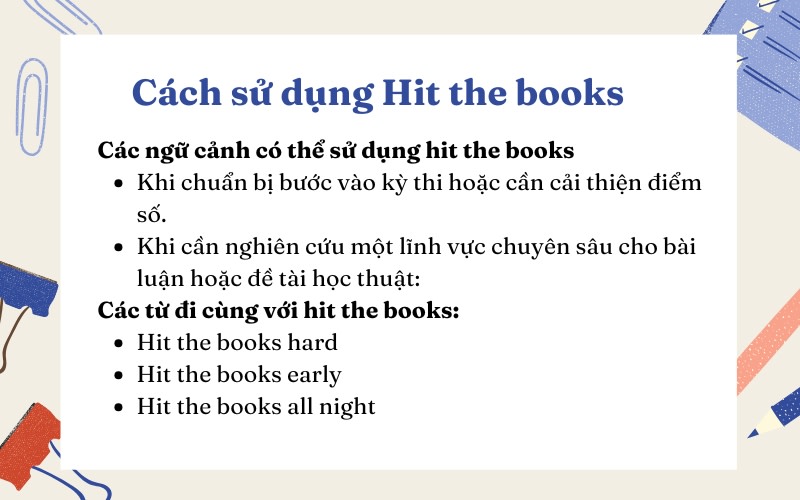 Cách sử dụng Hit the books

Các ngữ cảnh có thể sử dụng hit the books
• Khi chuẩn bị bước vào kỳ thi hoặc cần cải thiện điểm số.
• Khi cần nghiên cứu một lĩnh vực chuyên sâu cho bài luận hoặc đề tài học thuật:

Các từ đi cùng với hit the books:
• Hit the books hard
• Hit the books early
• Hit the books all night